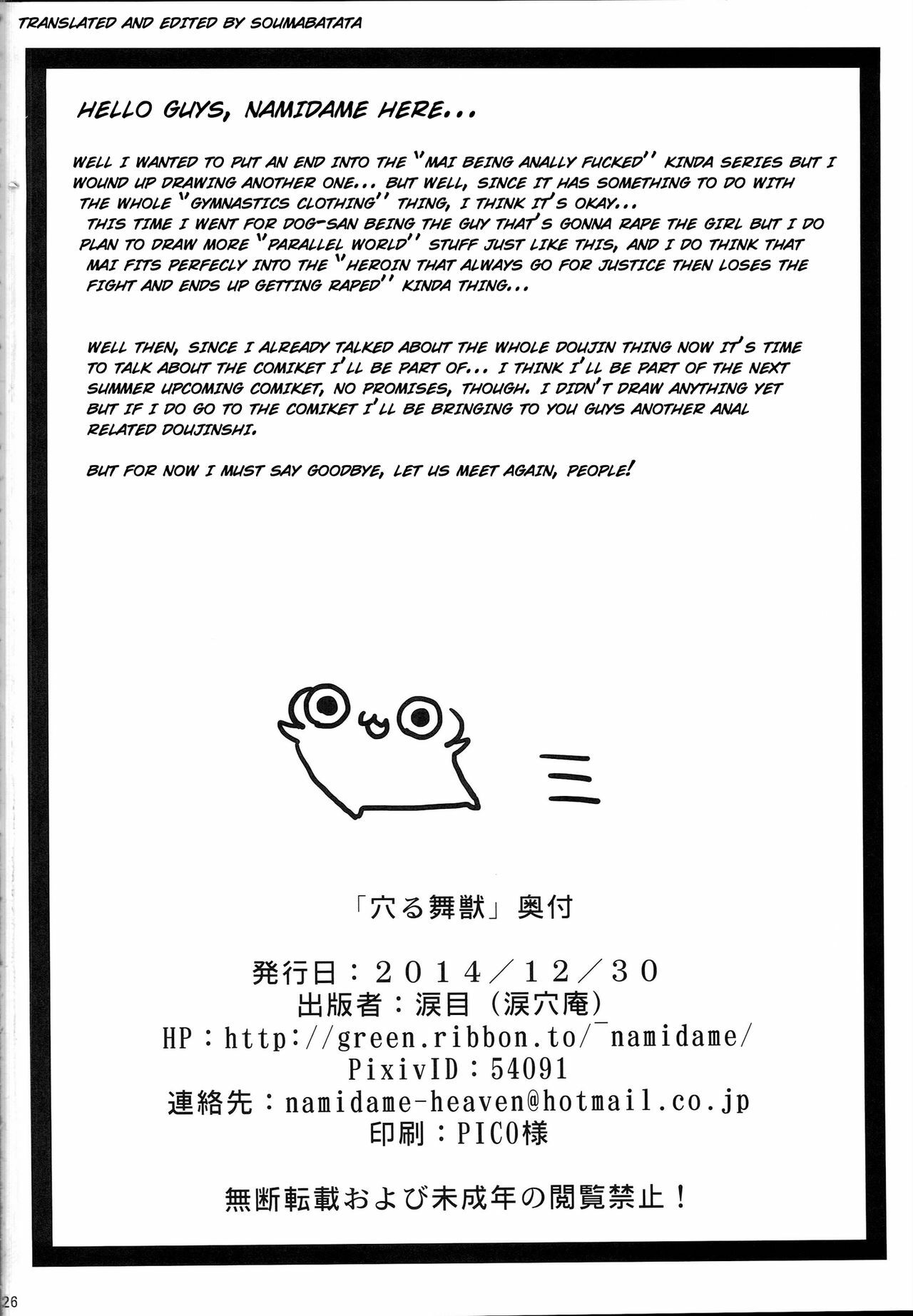 TRANSLATED AND EDITED BY SOUMABATATA

HELLO GUYS, NAMIDAME HERE...

WELL I WANTED TO PUT AN END INTO THE "MAI BEING ANALLY FUCKED" KINDA SERIES BUT I WOUND UP DRAWING ANOTHER ONE... BUT WELL, SINCE IT HAS SOMETHING TO DO WITH THE WHOLE "GYMNASTICS CLOTHING" THING, I THINK IT'S OKAY... THIS TIME I WENT FOR DOG-SAN BEING THE GUY THAT'S GONNA RAPE THE GIRL BUT I DO PLAN TO DRAW MORE "PARALLEL WORLD" STUFF JUST LIKE THIS, AND I DO THINK THAT MAI FITS PERFECLY INTO THE "HEROIN THAT ALWAYS GO FOR JUSTICE THEN LOSES THE FIGHT AND ENDS UP GETTING RAPED" KINDA THING...

WELL THEN, SINCE I ALREADY TALKED ABOUT THE WHOLE DOUJIN THING NOW IT'S TIME TO TALK ABOUT THE COMIKET I'LL BE PART OF... I THINK I'LL BE PART OF THE NEXT SUMMER UPCOMING COMIKET, NO PROMISES, THOUGH. I DIDN'T DRAW ANYTHING YET BUT IF I DO GO TO THE COMIKET I'LL BE BRINGING TO YOU GUYS ANOTHER ANAL RELATED DOUJINSHI.

BUT FOR NOW I MUST SAY GOODBYE, LET US MEET AGAIN, PEOPLE!

「穴る舞獣」奥付

発行日：2014／12／30
出版者：涙目（涙穴庵）
HP：http://green.ribbon.to/~namidame/
PixivID：54091
連絡先：namidame-heaven@hotmail.co.jp
印刷：PICO様

無断転載および未成年の閲覧禁止！

26